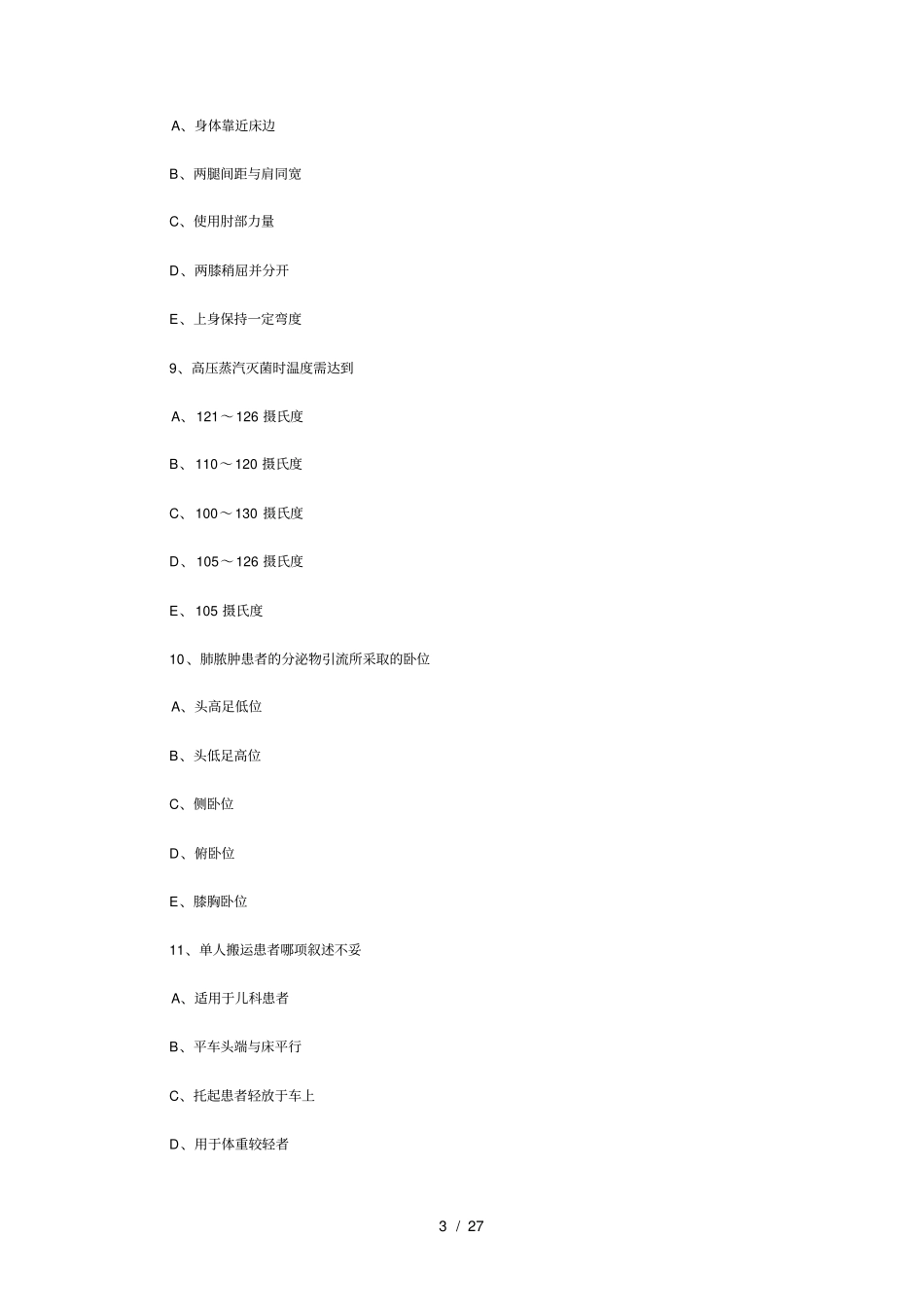 A、身体靠近床边

B、两腿间距与肩同宽

C、使用肘部力量

D、两膝稍屈并分开

E、上身保持一定弯度

9、高压蒸汽灭菌时温度需达到

A、121～126 摄氏度

B、110～120 摄氏度

C、100～130 摄氏度

D、105～126 摄氏度

E、105 摄氏度

10、肺脓肿患者的分泌物引流所采取的卧位

A、头高足低位

B、头低足高位

C、侧卧位

D、俯卧位

E、膝胸卧位

11、单人搬运患者哪项叙述不妥

A、适用于儿科患者

B、平车头端与床平行

C、托起患者轻放于车上

D、用于体重较轻者

3 / 27